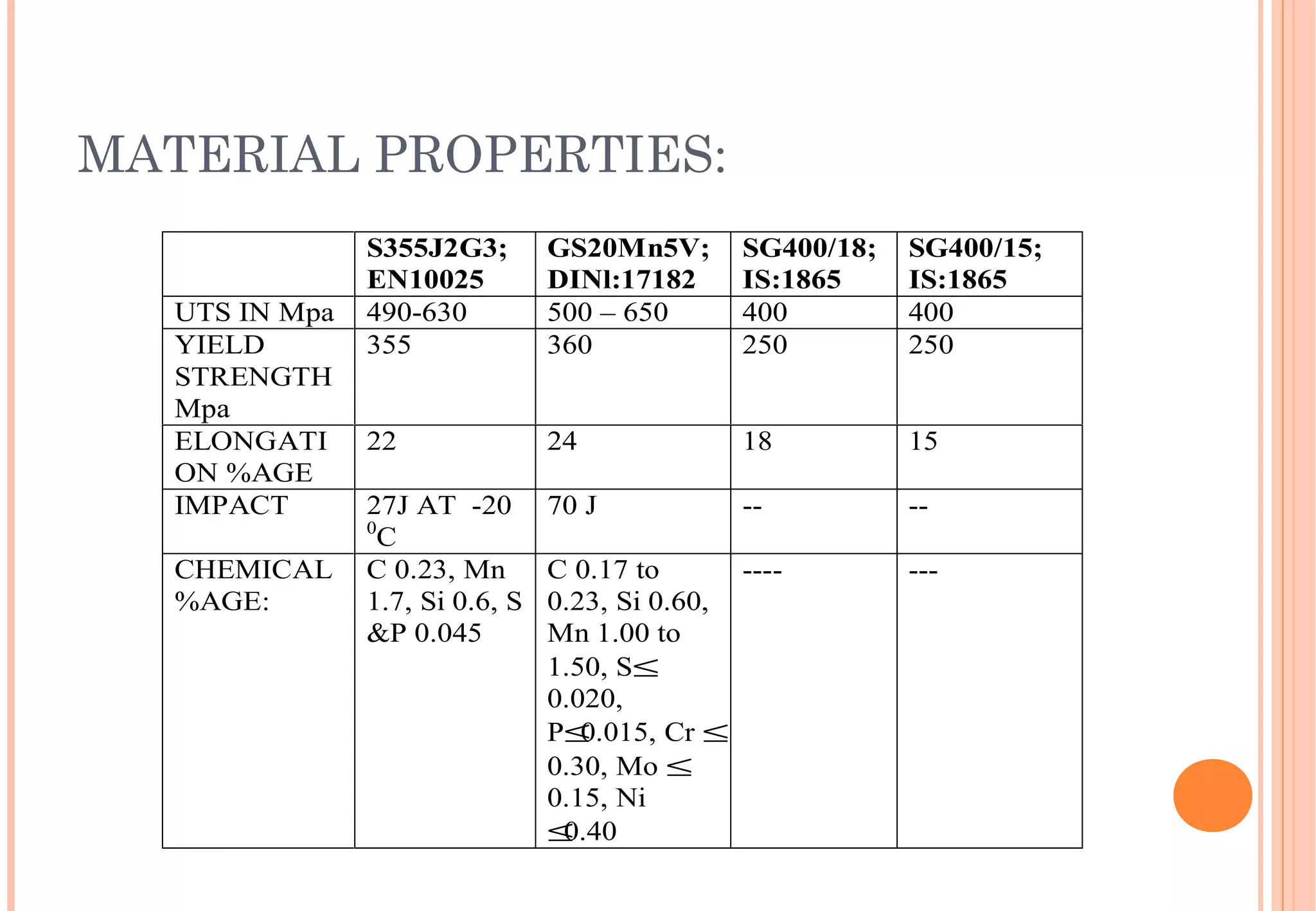 MATERIAL PROPERTIES:

| | S355J2G3; EN10025 | GS20Mn5V; DINl:17182 | SG400/18; IS:1865 | SG400/15; IS:1865 |
|---|---|---|---|---|
| UTS IN Mpa | 490-630 | 500 – 650 | 400 | 400 |
| YIELD STRENGTH Mpa | 355 | 360 | 250 | 250 |
| ELONGATION %AGE | 22 | 24 | 18 | 15 |
| IMPACT | 27J AT -20 $^0$C | 70 J | -- | -- |
| CHEMICAL %AGE: | C 0.23, Mn 1.7, Si 0.6, S &P 0.045 | C 0.17 to 0.23, Si 0.60, Mn 1.00 to 1.50, S$\leq$ 0.020, P$\leq$0.015, Cr $\leq$ 0.30, Mo $\leq$ 0.15, Ni $\leq$0.40 | ---- | --- |